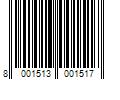 8 001513 001517